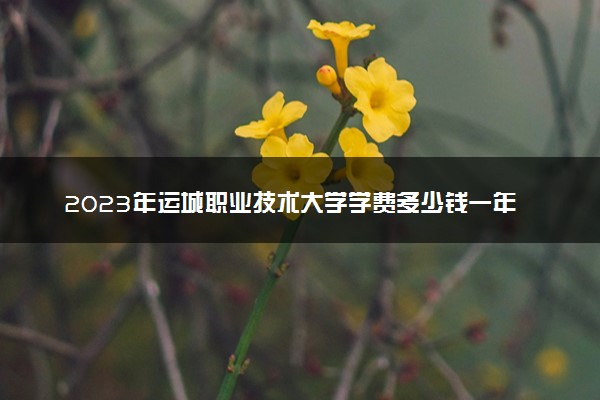 2023年运城职业技术大学学费多少钱一年